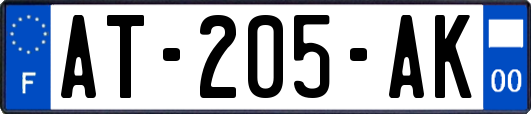 F
AT-205-AK
00